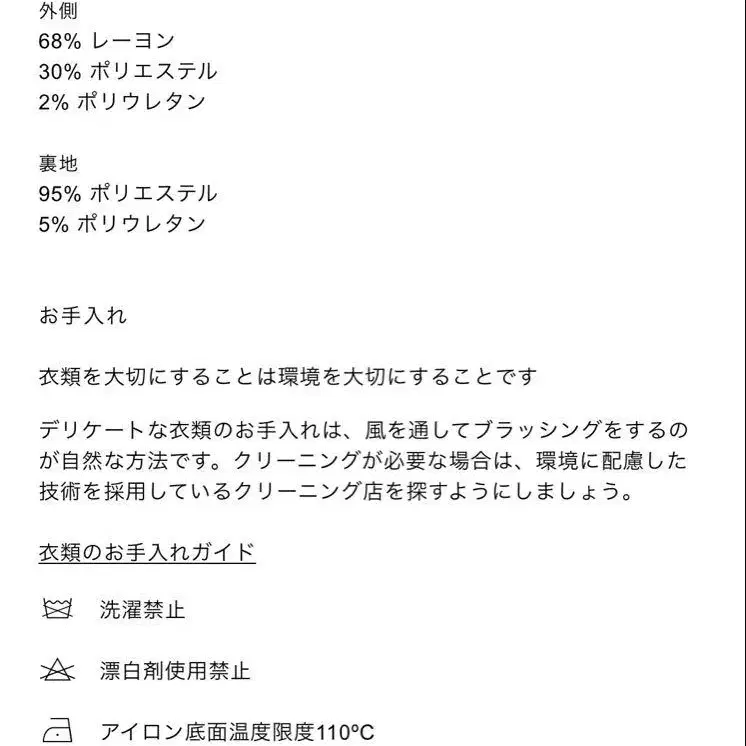 外側
68% レーヨン
30% ポリエステル
2% ポリウレタン

裏地
95% ポリエステル
5% ポリウレタン

お手入れ

衣類を大切にすることは環境を大切にすることです

デリケートな衣類のお手入れは、風を通してブラッシングをするのが自然な方法です。クリーニングが必要な場合は、環境に配慮した技術を採用しているクリーニング店を探すようにしましょう。

衣類のお手入れガイド

洗濯禁止

漂白剤使用禁止

アイロン底面温度限度110ºC